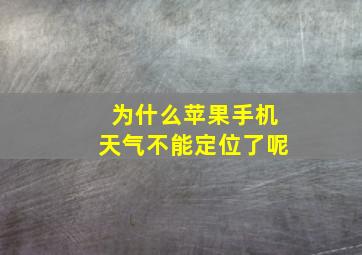 为什么苹果手机
天气不能定位了呢